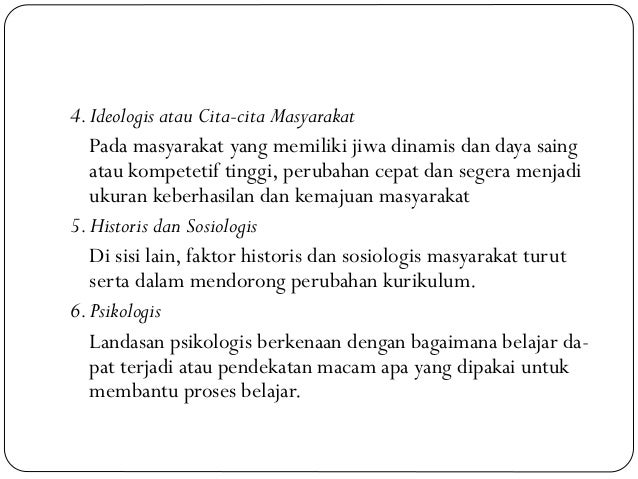 4. Ideologis atau Cita-cita Masyarakat

Pada masyarakat yang memiliki jiwa dinamis dan daya saing atau kompetetif tinggi, perubahan cepat dan segera menjadi ukuran keberhasilan dan kemajuan masyarakat

5. Historis dan Sosiologis

Di sisi lain, faktor historis dan sosiologis masyarakat turut serta dalam mendorong perubahan kurikulum.

6. Psikologis

Landasan psikologis berkenaan dengan bagaimana belajar dapat terjadi atau pendekatan macam apa yang dipakai untuk membantu proses belajar.